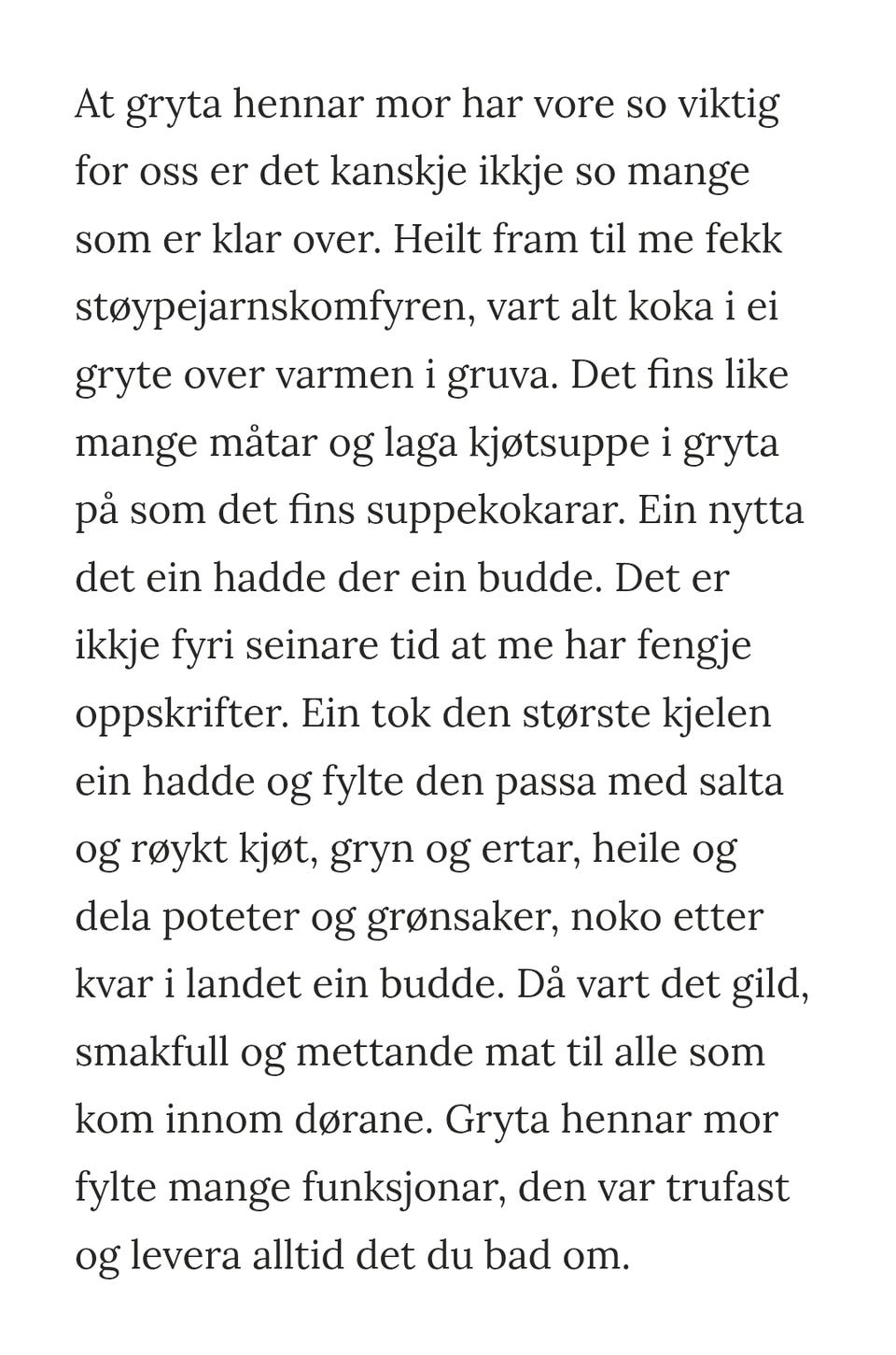 At gryta hennar mor har vore so viktig for oss er det kanskje ikkje so mange som er klar over. Heilt fram til me fekk støypejarnskomfyren, vart alt koka i ei gryte over varmen i gruva. Det fins like mange måtar og laga kjøtsuppe i gryta på som det fins suppekokarar. Ein nytta det ein hadde der ein budde. Det er ikkje fyri seinare tid at me har fengje oppskrifter. Ein tok den største kjelen ein hadde og fylte den passa med salta og røykt kjøt, gryn og ertar, heile og dela poteter og grønsaker, noko etter kvar i landet ein budde. Då vart det gild, smakfull og mettande mat til alle som kom innom dørane. Gryta hennar mor fylte mange funksjonar, den var trufast og levera alltid det du bad om.